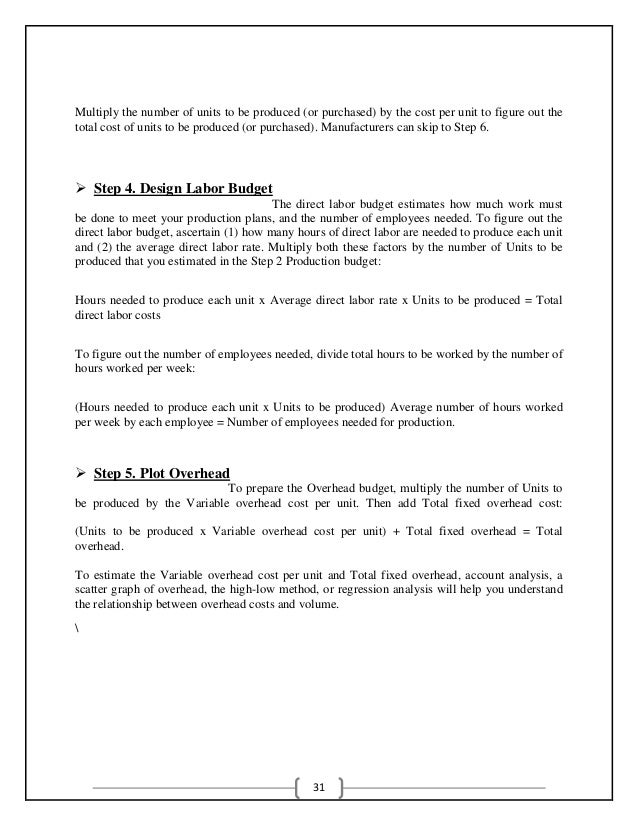 Multiply the number of units to be produced (or purchased) by the cost per unit to figure out the total cost of units to be produced (or purchased). Manufacturers can skip to Step 6.

➢ Step 4. Design Labor Budget

The direct labor budget estimates how much work must be done to meet your production plans, and the number of employees needed. To figure out the direct labor budget, ascertain (1) how many hours of direct labor are needed to produce each unit and (2) the average direct labor rate. Multiply both these factors by the number of Units to be produced that you estimated in the Step 2 Production budget:

Hours needed to produce each unit x Average direct labor rate x Units to be produced = Total direct labor costs

To figure out the number of employees needed, divide total hours to be worked by the number of hours worked per week:

(Hours needed to produce each unit x Units to be produced) Average number of hours worked per week by each employee = Number of employees needed for production.

➢ Step 5. Plot Overhead

To prepare the Overhead budget, multiply the number of Units to be produced by the Variable overhead cost per unit. Then add Total fixed overhead cost:

(Units to be produced x Variable overhead cost per unit) + Total fixed overhead = Total overhead.

To estimate the Variable overhead cost per unit and Total fixed overhead, account analysis, a scatter graph of overhead, the high-low method, or regression analysis will help you understand the relationship between overhead costs and volume.

\

31